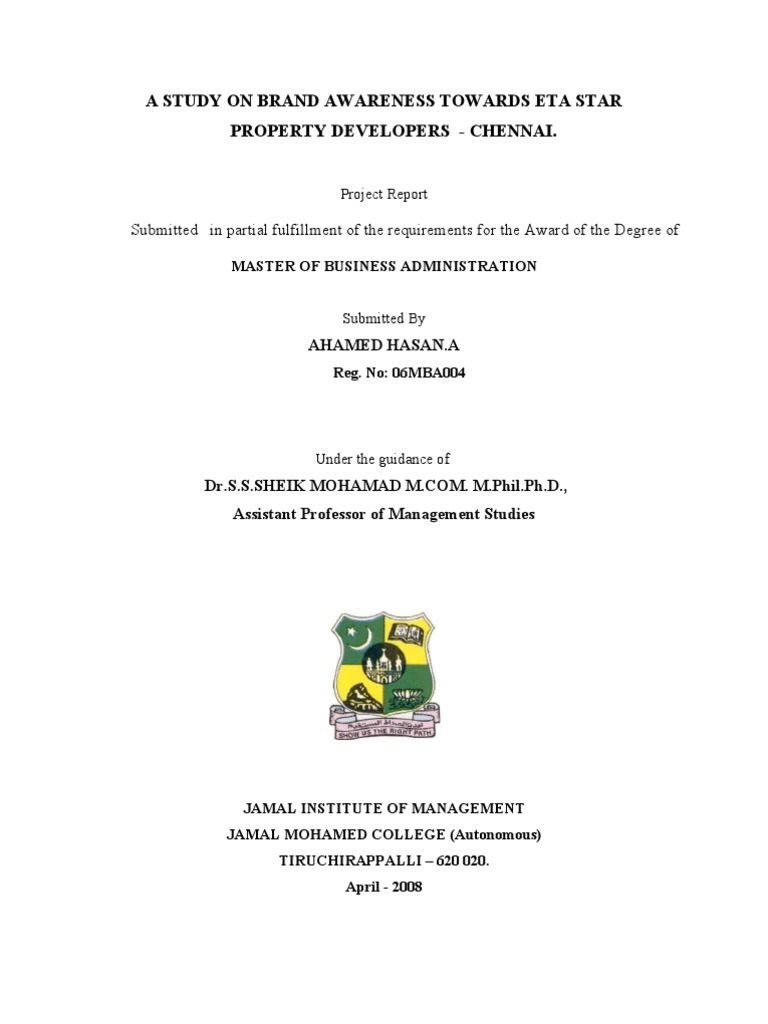 A STUDY ON BRAND AWARENESS TOWARDS ETA STAR PROPERTY DEVELOPERS - CHENNAI.

Project Report

Submitted in partial fulfillment of the requirements for the Award of the Degree of

MASTER OF BUSINESS ADMINISTRATION

Submitted By

AHAMED HASAN.A

Reg. No: 06MBA004

Under the guidance of

Dr.S.S.SHEIK MOHAMAD M.COM. M.Phil.Ph.D.,

Assistant Professor of Management Studies

SHOW US THE RIGHT PATH

JAMAL INSTITUTE OF MANAGEMENT

JAMAL MOHAMED COLLEGE (Autonomous)

TIRUCHIRAPPALLI – 620 020.

April - 2008